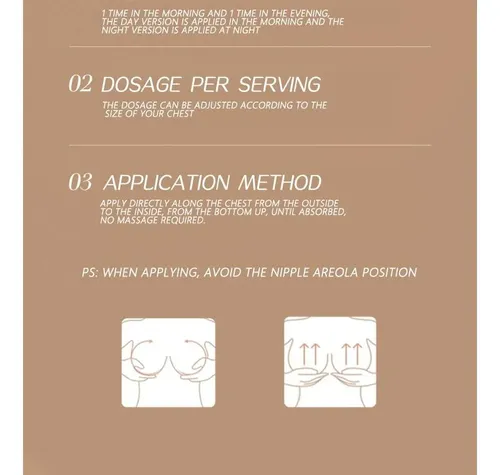 1 TIME IN THE MORNING AND 1 TIME IN THE EVENING, THE DAY VERSION IS APPLIED IN THE MORNING AND THE NIGHT VERSION IS APPLIED AT NIGHT

02 DOSAGE PER SERVING

THE DOSAGE CAN BE ADJUSTED ACCORDING TO THE SIZE OF YOUR CHEST

03 APPLICATION METHOD

APPLY DIRECTLY ALONG THE CHEST FROM THE OUTSIDE TO THE INSIDE, FROM THE BOTTOM UP, UNTIL ABSORBED, NO MASSAGE REQUIRED.

PS: WHEN APPLYING, AVOID THE NIPPLE AREOLA POSITION